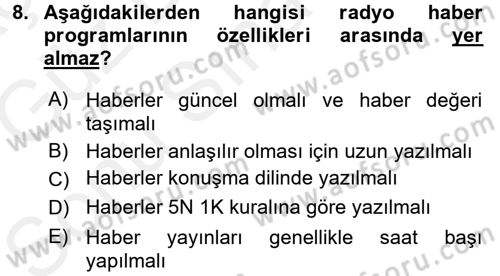 8. Aşağıdakilerden hangisi radyo haber programlarının özellikleri arasında yer almaz?

A) Haberler güncel olmalı ve haber değeri taşımalı
B) Haberler anlaşılır olması için uzun yazılmalı
C) Haberler konuşma dilinde yazılmalı
D) Haberler 5N 1K kuralına göre yazılmalı
E) Haber yayınları genellikle saat başı yapılmalı

www.aofsoru.com